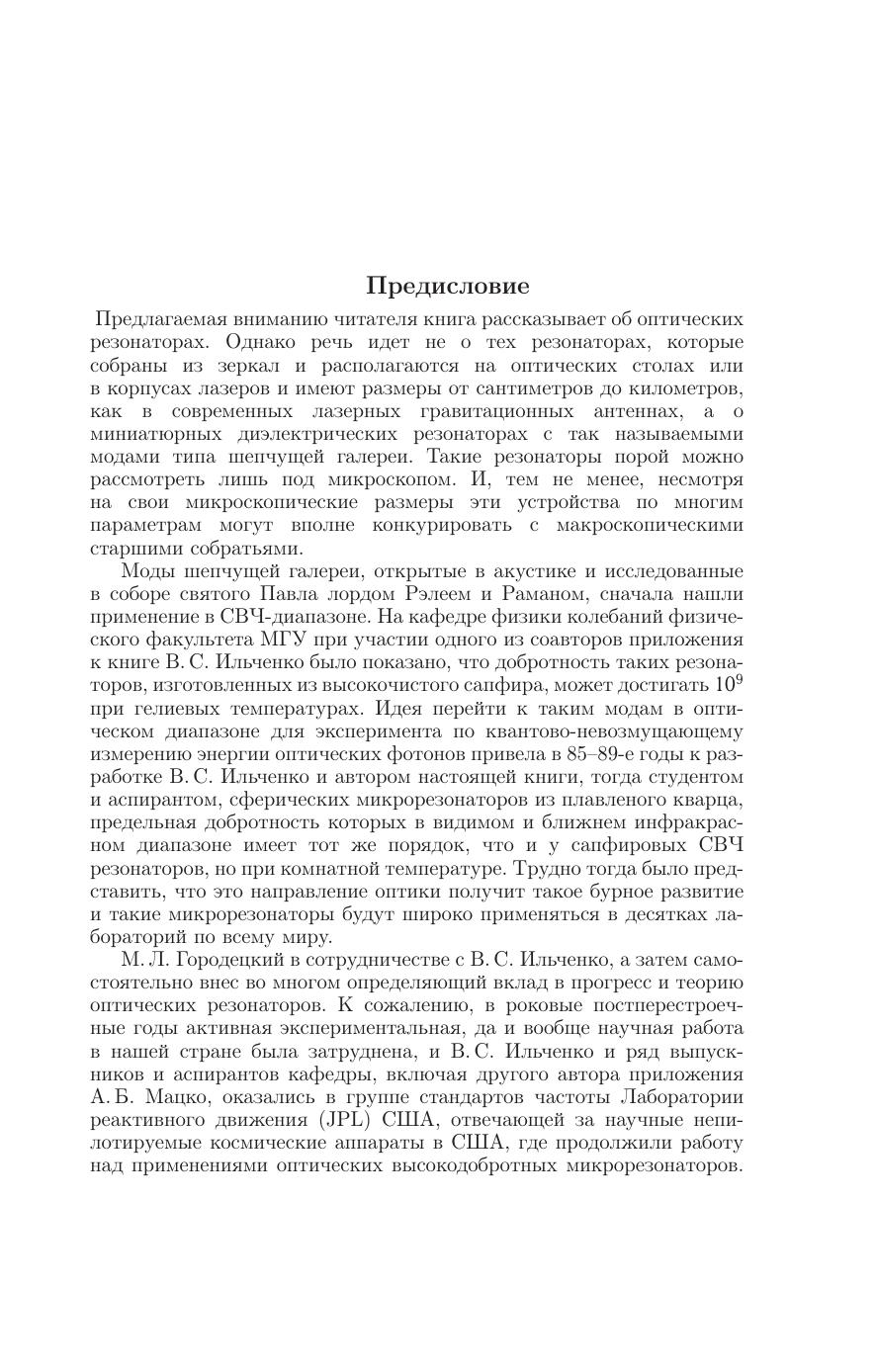 Предисловие

Предлагаемая вниманию читателя книга рассказывает об оптических резонаторах. Однако речь идет не о тех резонаторах, которые собраны из зеркал и располагаются на оптических столах или в корпусах лазеров и имеют размеры от сантиметров до километров, как в современных лазерных гравитационных антеннах, а о миниатюрных диэлектрических резонаторах с так называемыми модами типа шепчущей галереи. Такие резонаторы порой можно рассмотреть лишь под микроскопом. И, тем не менее, несмотря на свои микроскопические размеры эти устройства по многим параметрам могут вполне конкурировать с макроскопическими старшими собратьями.

Моды шепчущей галереи, открытые в акустике и исследованные в соборе святого Павла лордом Рэлеем и Раманом, сначала нашли применение в СВЧ-диапазоне. На кафедре физики колебаний физического факультета МГУ при участии одного из соавторов приложения к книге В. С. Ильченко было показано, что добротность таких резонаторов, изготовленных из высокочистого сапфира, может достигать $10^9$ при гелиевых температурах. Идея перейти к таким модам в оптическом диапазоне для эксперимента по квантово-невозмущающему измерению энергии оптических фотонов привела в 85–89-е годы к разработке В. С. Ильченко и автором настоящей книги, тогда студентом и аспирантом, сферических микрорезонаторов из плавленого кварца, предельная добротность которых в видимом и ближнем инфракрасном диапазоне имеет тот же порядок, что и у сапфировых СВЧ резонаторов, но при комнатной температуре. Трудно тогда было представить, что это направление оптики получит такое бурное развитие и такие микрорезонаторы будут широко применяться в десятках лабораторий по всему миру.

М. Л. Городецкий в сотрудничестве с В. С. Ильченко, а затем самостоятельно внес во многом определяющий вклад в прогресс и теорию оптических резонаторов. К сожалению, в роковые постперестроечные годы активная экспериментальная, да и вообще научная работа в нашей стране была затруднена, и В. С. Ильченко и ряд выпускников и аспирантов кафедры, включая другого автора приложения А. Б. Мацко, оказались в группе стандартов частоты Лаборатории реактивного движения (JPL) США, отвечающей за научные непилотируемые космические аппараты в США, где продолжили работу над применениями оптических высокодобротных микрорезонаторов.